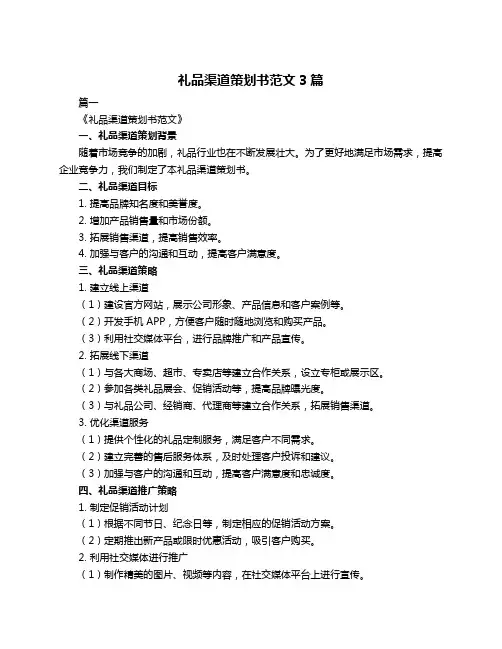 礼品渠道策划书范文 3 篇

篇一

《礼品渠道策划书范文》

一、礼品渠道策划背景

随着市场竞争的加剧，礼品行业也在不断发展壮大。为了更好地满足市场需求，提高企业竞争力，我们制定了本礼品渠道策划书。

二、礼品渠道目标

1. 提高品牌知名度和美誉度。

2. 增加产品销售量和市场份额。

3. 拓展销售渠道，提高销售效率。

4. 加强与客户的沟通和互动，提高客户满意度。

三、礼品渠道策略

1. 建立线上渠道

（1）建设官方网站，展示公司形象、产品信息和客户案例等。

（2）开发手机 APP，方便客户随时随地浏览和购买产品。

（3）利用社交媒体平台，进行品牌推广和产品宣传。

2. 拓展线下渠道

（1）与各大商场、超市、专卖店等建立合作关系，设立专柜或展示区。

（2）参加各类礼品展会、促销活动等，提高品牌曝光度。

（3）与礼品公司、经销商、代理商等建立合作关系，拓展销售渠道。

3. 优化渠道服务

（1）提供个性化的礼品定制服务，满足客户不同需求。

（2）建立完善的售后服务体系，及时处理客户投诉和建议。

（3）加强与客户的沟通和互动，提高客户满意度和忠诚度。

四、礼品渠道推广策略

1. 制定促销活动计划

（1）根据不同节日、纪念日等，制定相应的促销活动方案。

（2）定期推出新产品或限时优惠活动，吸引客户购买。

2. 利用社交媒体进行推广

（1）制作精美的图片、视频等内容，在社交媒体平台上进行宣传。